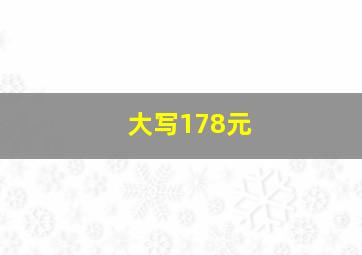 大写178元